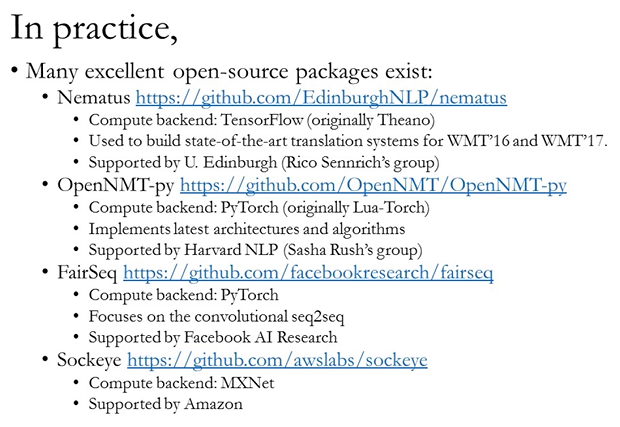 In practice,

• Many excellent open-source packages exist:
  • Nematus https://github.com/EdinburghNLP/nematus
    • Compute backend: TensorFlow (originally Theano)
    • Used to build state-of-the-art translation systems for WMT'16 and WMT'17.
    • Supported by U. Edinburgh (Rico Sennrich's group)
  • OpenNMT-py https://github.com/OpenNMT/OpenNMT-py
    • Compute backend: PyTorch (originally Lua-Torch)
    • Implements latest architectures and algorithms
    • Supported by Harvard NLP (Sasha Rush's group)
  • FairSeq https://github.com/facebookresearch/fairseq
    • Compute backend: PyTorch
    • Focuses on the convolutional seq2seq
    • Supported by Facebook AI Research
  • Sockeye https://github.com/awslabs/sockeye
    • Compute backend: MXNet
    • Supported by Amazon